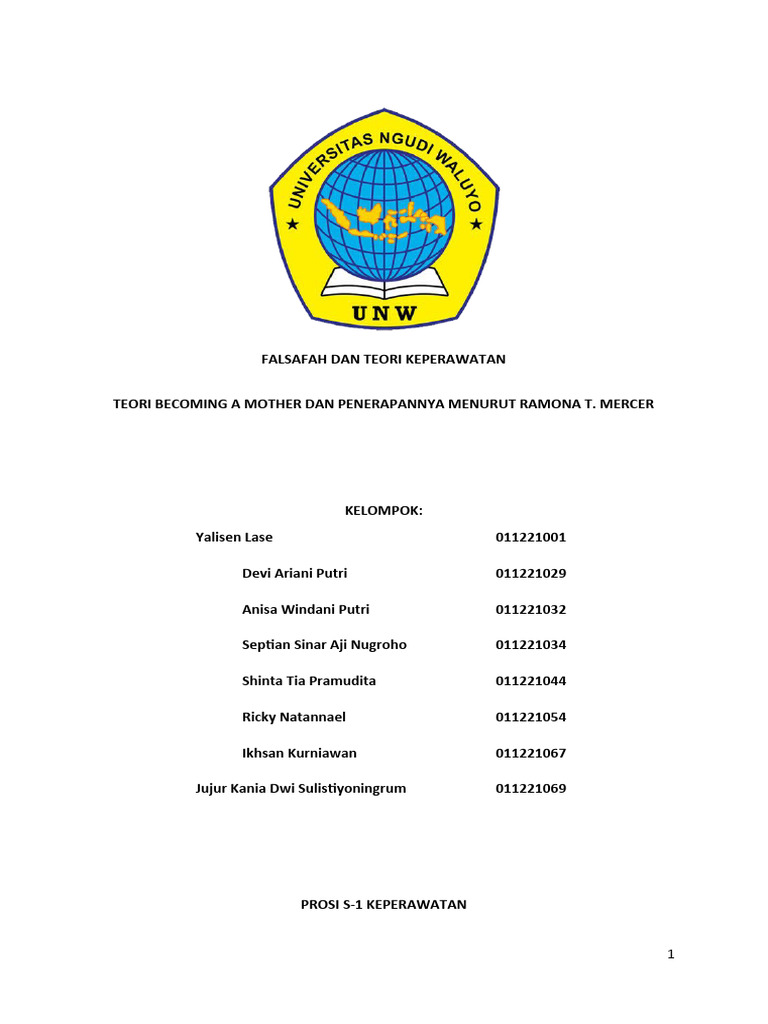 UNIVERSITAS NGUDI WALUYO

UNW

FALSAFAH DAN TEORI KEPERAWATAN

TEORI BECOMING A MOTHER DAN PENERAPANNYA MENURUT RAMONA T. MERCER

KELOMPOK:

Yalisen Lase 011221001

Devi Ariani Putri 011221029

Anisa Windani Putri 011221032

Septian Sinar Aji Nugroho 011221034

Shinta Tia Pramudita 011221044

Ricky Natannael 011221054

Ikhsan Kurniawan 011221067

Jujur Kania Dwi Sulistiyoningrum 011221069

PROSI S-1 KEPERAWATAN

1